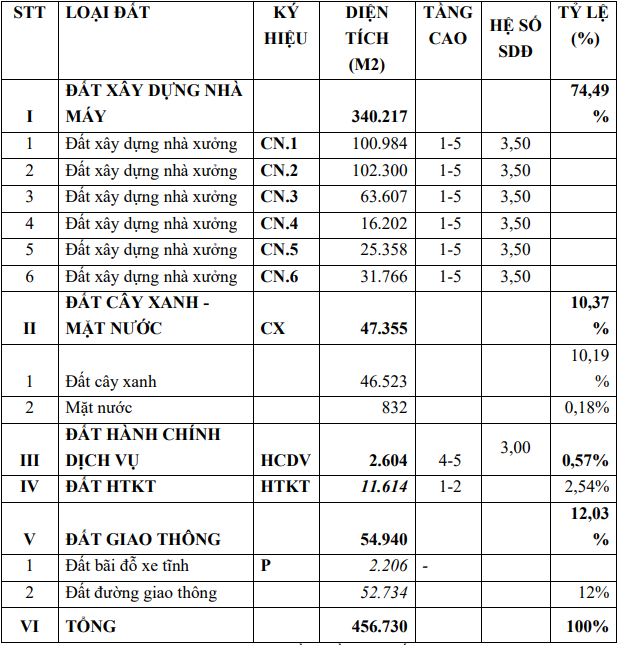 | STT | LOẠI ĐẤT | KÝ HIỆU | DIỆN TÍCH (M2) | TẦNG CAO | HỆ SỐ SDĐ | TỶ LỆ (%) |
|---|---|---|---|---|---|---|
| I | ĐẤT XÂY DỰNG NHÀ MÁY | | 340.217 | | | 74,49 % |
| 1 | Đất xây dựng nhà xưởng | CN.1 | 100.984 | 1-5 | 3,50 | |
| 2 | Đất xây dựng nhà xưởng | CN.2 | 102.300 | 1-5 | 3,50 | |
| 3 | Đất xây dựng nhà xưởng | CN.3 | 63.607 | 1-5 | 3,50 | |
| 4 | Đất xây dựng nhà xưởng | CN.4 | 16.202 | 1-5 | 3,50 | |
| 5 | Đất xây dựng nhà xưởng | CN.5 | 25.358 | 1-5 | 3,50 | |
| 6 | Đất xây dựng nhà xưởng | CN.6 | 31.766 | 1-5 | 3,50 | |
| II | ĐẤT CÂY XANH - MẶT NƯỚC | CX | 47.355 | | | 10,37 % |
| 1 | Đất cây xanh | | 46.523 | | | 10,19 % |
| 2 | Mặt nước | | 832 | | | 0,18% |
| III | ĐẤT HÀNH CHÍNH DỊCH VỤ | HCDV | 2.604 | 4-5 | 3,00 | 0,57% |
| IV | ĐẤT HTKT | HTKT | 11.614 | 1-2 | | 2,54% |
| V | ĐẤT GIAO THÔNG | | 54.940 | | | 12,03 % |
| 1 | Đất bãi đỗ xe tĩnh | P | 2.206 | - | | |
| 2 | Đất đường giao thông | | 52.734 | | | 12% |
| VI | TỔNG | | 456.730 | | | 100% |